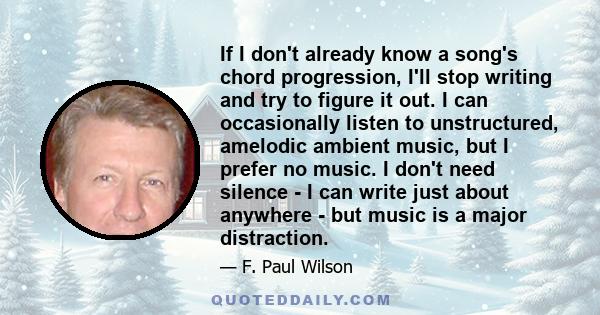 If I don't already know a song's chord progression, I'll stop writing and try to figure it out. I can occasionally listen to unstructured, amelodic ambient music, but I prefer no music. I don't need silence - I can write just about anywhere - but music is a major distraction.

— F. Paul Wilson

QUOTEDDAILY.COM